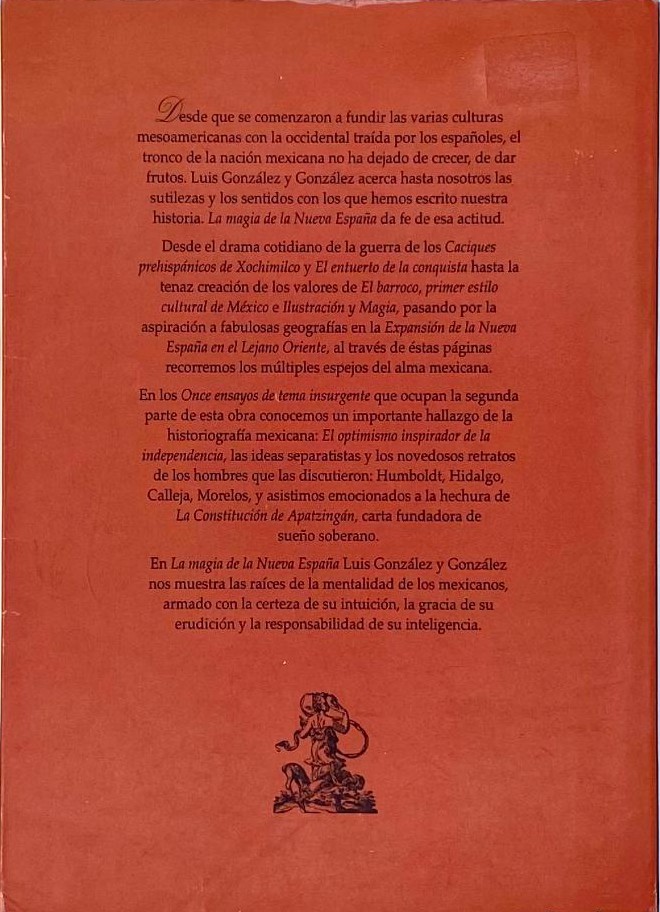 Desde que se comenzaron a fundir las varias culturas mesoamericanas con la occidental traída por los españoles, el tronco de la nación mexicana no ha dejado de crecer, de dar frutos. Luis González y González acerca hasta nosotros las sutilezas y los sentidos con los que hemos escrito nuestra historia. La magia de la Nueva España da fe de esa actitud.

Desde el drama cotidiano de la guerra de los Caciques prehispánicos de Xochimilco y El entuerto de la conquista hasta la tenaz creación de los valores de El barroco, primer estilo cultural de México e Ilustración y Magia, pasando por la aspiración a fabulosas geografías en la Expansión de la Nueva España en el Lejano Oriente, al través de éstas páginas recorremos los múltiples espejos del alma mexicana.

En los Once ensayos de tema insurgente que ocupan la segunda parte de esta obra conocemos un importante hallazgo de la historiografía mexicana: El optimismo inspirador de la independencia, las ideas separatistas y los novedosos retratos de los hombres que las discutieron: Humboldt, Hidalgo, Calleja, Morelos, y asistimos emocionados a la hechura de La Constitución de Apatzingán, carta fundadora de sueño soberano.

En La magia de la Nueva España Luis González y González nos muestra las raíces de la mentalidad de los mexicanos, armado con la certeza de su intuición, la gracia de su erudición y la responsabilidad de su inteligencia.